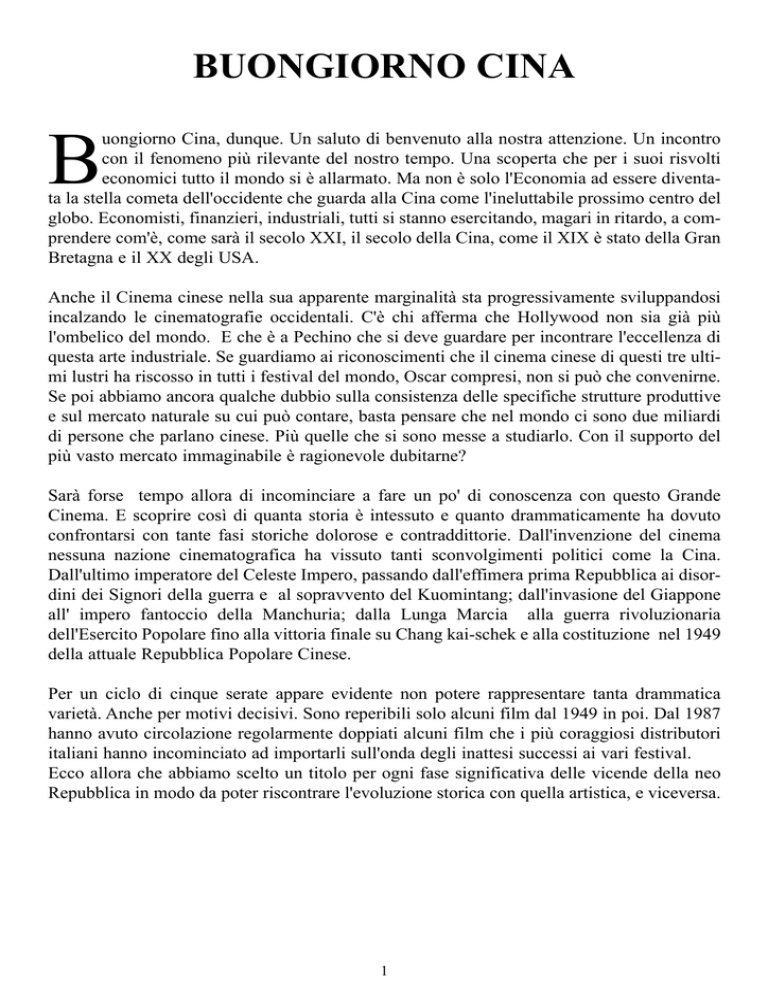 BUONGIORNO CINA

Buongiorno Cina, dunque. Un saluto di benvenuto alla nostra attenzione. Un incontro con il fenomeno più rilevante del nostro tempo. Una scoperta che per i suoi risvolti economici tutto il mondo si è allarmato. Ma non è solo l'Economia ad essere diventata la stella cometa dell'occidente che guarda alla Cina come l'ineluttabile prossimo centro del globo. Economisti, finanzieri, industriali, tutti si stanno esercitando, magari in ritardo, a comprendere com'è, come sarà il secolo XXI, il secolo della Cina, come il XIX è stato della Gran Bretagna e il XX degli USA.

Anche il Cinema cinese nella sua apparente marginalità sta progressivamente sviluppandosi incalzando le cinematografie occidentali. C'è chi afferma che Hollywood non sia già più l'ombelico del mondo. E che è a Pechino che si deve guardare per incontrare l'eccellenza di questa arte industriale. Se guardiamo ai riconoscimenti che il cinema cinese di questi tre ultimi lustri ha riscosso in tutti i festival del mondo, Oscar compresi, non si può che convenirne. Se poi abbiamo ancora qualche dubbio sulla consistenza delle specifiche strutture produttive e sul mercato naturale su cui può contare, basta pensare che nel mondo ci sono due miliardi di persone che parlano cinese. Più quelle che si sono messe a studiarlo. Con il supporto del più vasto mercato immaginabile è ragionevole dubitarne?

Sarà forse tempo allora di incominciare a fare un po' di conoscenza con questo Grande Cinema. E scoprire così di quanta storia è intessuto e quanto drammaticamente ha dovuto confrontarsi con tante fasi storiche dolorose e contraddittorie. Dall'invenzione del cinema nessuna nazione cinematografica ha vissuto tanti sconvolgimenti politici come la Cina. Dall'ultimo imperatore del Celeste Impero, passando dall'effimera prima Repubblica ai disordini dei Signori della guerra e al sopravvento del Kuomintang; dall'invasione del Giappone all' impero fantoccio della Manchuria; dalla Lunga Marcia alla guerra rivoluzionaria dell'Esercito Popolare fino alla vittoria finale su Chang kai-schek e alla costituzione nel 1949 della attuale Repubblica Popolare Cinese.

Per un ciclo di cinque serate appare evidente non potere rappresentare tanta drammatica varietà. Anche per motivi decisivi. Sono reperibili solo alcuni film dal 1949 in poi. Dal 1987 hanno avuto circolazione regolarmente doppiati alcuni film che i più coraggiosi distributori italiani hanno incominciato ad importarli sull'onda degli inattesi successi ai vari festival.
Ecco allora che abbiamo scelto un titolo per ogni fase significativa delle vicende della neo Repubblica in modo da poter riscontrare l'evoluzione storica con quella artistica, e viceversa.

1